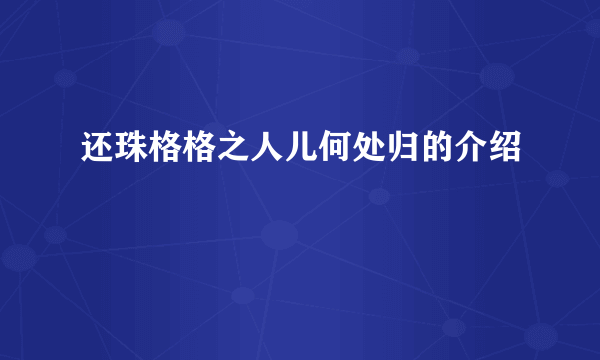 还珠格格之人儿何处归的介绍